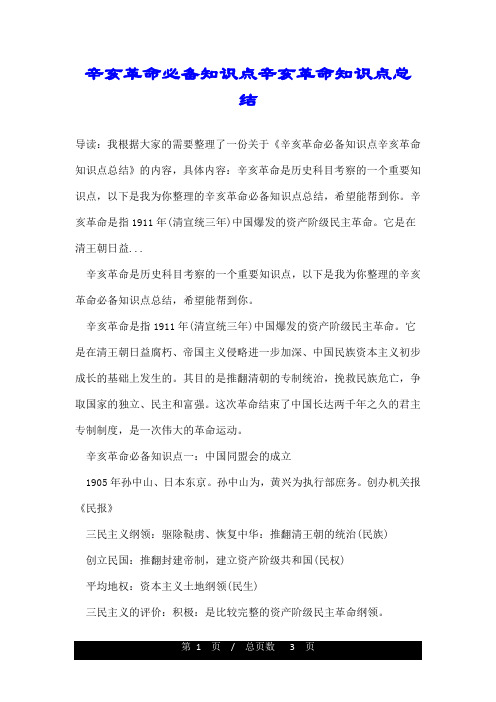 辛亥革命必备知识点辛亥革命知识点总结

导读：我根据大家的需要整理了一份关于《辛亥革命必备知识点辛亥革命知识点总结》的内容，具体内容：辛亥革命是历史科目考察的一个重要知识点，以下是我为你整理的辛亥革命必备知识点总结，希望能帮到你。辛亥革命是指1911年(清宣统三年)中国爆发的资产阶级民主革命。它是在清王朝日益...

辛亥革命是历史科目考察的一个重要知识点，以下是我为你整理的辛亥革命必备知识点总结，希望能帮到你。

辛亥革命是指1911年(清宣统三年)中国爆发的资产阶级民主革命。它是在清王朝日益腐朽、帝国主义侵略进一步加深、中国民族资本主义初步成长的基础上发生的。其目的是推翻清朝的专制统治，挽救民族危亡，争取国家的独立、民主和富强。这次革命结束了中国长达两千年之久的君主专制制度，是一次伟大的革命运动。

辛亥革命必备知识点一：中国同盟会的成立

1905年孙中山、日本东京。孙中山为，黄兴为执行部庶务。创办机关报《民报》

三民主义纲领：驱除鞑虏、恢复中华：推翻清王朝的统治(民族)

创立民国：推翻封建帝制，建立资产阶级共和国(民权)

平均地权：资本主义土地纲领(民生)

三民主义的评价：积极：是比较完整的资产阶级民主革命纲领。

第 1 页 / 总页数 3 页